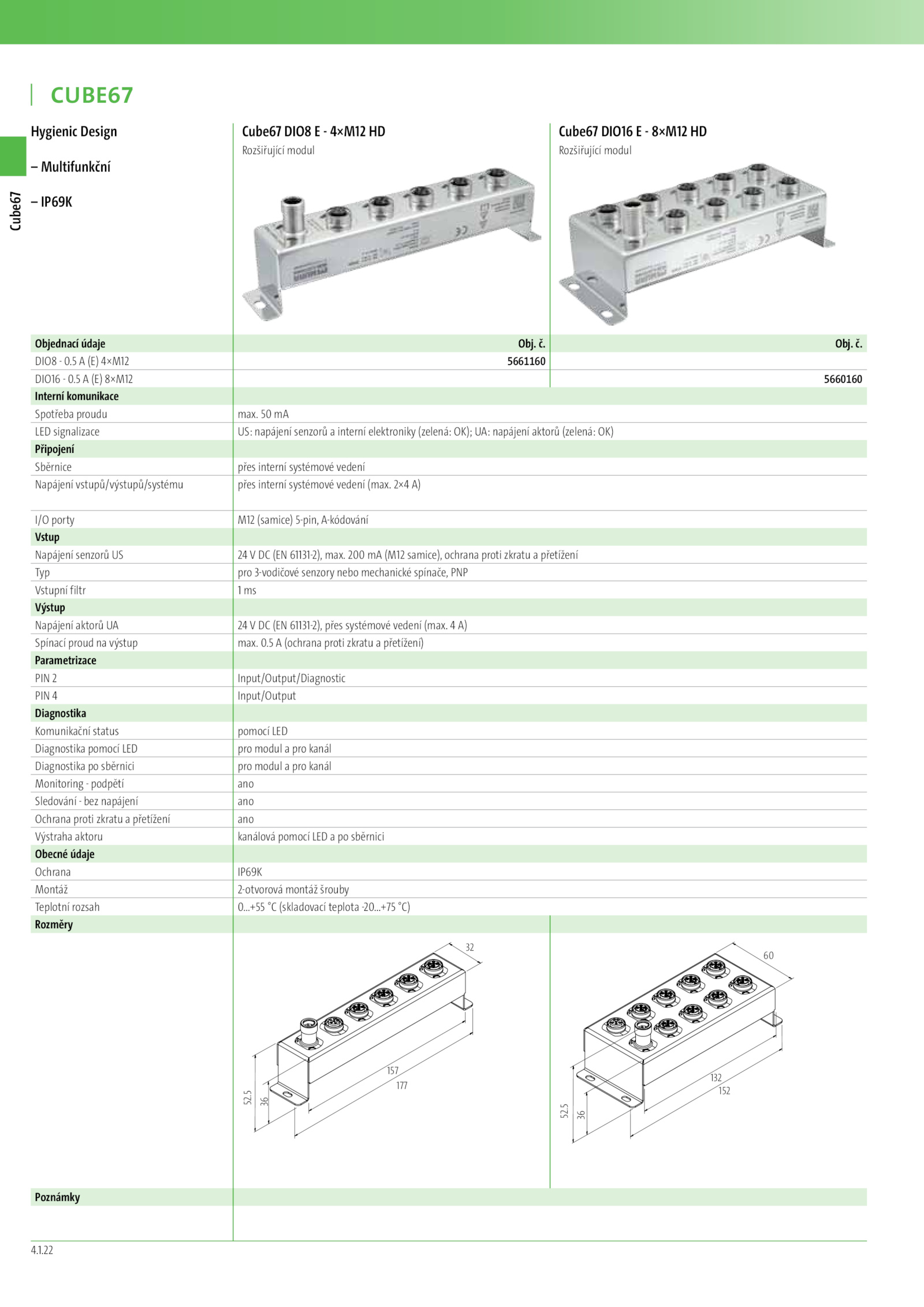 CUBE67

Cube67

Hygienic Design

– Multifunkční

– IP69K

Cube67 DIO8 E - 4×M12 HD
Rozšiřující modul

Cube67 DIO16 E - 8×M12 HD
Rozšiřující modul

| Objednací údaje | Obj. č. | Obj. č. |
|---|---|---|
| DIO8 - 0.5 A (E) 4×M12 | 5661160 | |
| DIO16 - 0.5 A (E) 8×M12 | | 5660160 |
| Interní komunikace | | |
| Spotřeba proudu | max. 50 mA | |
| LED signalizace | US: napájení senzorů a interní elektroniky (zelená: OK); UA: napájení aktorů (zelená: OK) | |
| Připojení | | |
| Sběrnice | přes interní systémové vedení | |
| Napájení vstupů/výstupů/systému | přes interní systémové vedení (max. 2×4 A) | |
| I/O porty | M12 (samice) 5-pin, A-kódování | |
| Vstup | | |
| Napájení senzorů US | 24 V DC (EN 61131-2), max. 200 mA (M12 samice), ochrana proti zkratu a přetížení | |
| Typ | pro 3-vodičové senzory nebo mechanické spínače, PNP | |
| Vstupní filtr | 1 ms | |
| Výstup | | |
| Napájení aktorů UA | 24 V DC (EN 61131-2), přes systémové vedení (max. 4 A) | |
| Spínací proud na výstup | max. 0.5 A (ochrana proti zkratu a přetížení) | |
| Parametrizace | | |
| PIN 2 | Input/Output/Diagnostic | |
| PIN 4 | Input/Output | |
| Diagnostika | | |
| Komunikační status | pomocí LED | |
| Diagnostika pomocí LED | pro modul a pro kanál | |
| Diagnostika po sběrnici | pro modul a pro kanál | |
| Monitoring - podpětí | ano | |
| Sledování - bez napájení | ano | |
| Ochrana proti zkratu a přetížení | ano | |
| Výstraha aktoru | kanálová pomocí LED a po sběrnici | |
| Obecné údaje | | |
| Ochrana | IP69K | |
| Montáž | 2-otvorová montáž šrouby | |
| Teplotní rozsah | 0...+55 °C (skladovací teplota -20...+75 °C) | |
| Rozměry | | |

32
157
177
52.5
36

60
132
152
52.5
36

Poznámky

4.1.22